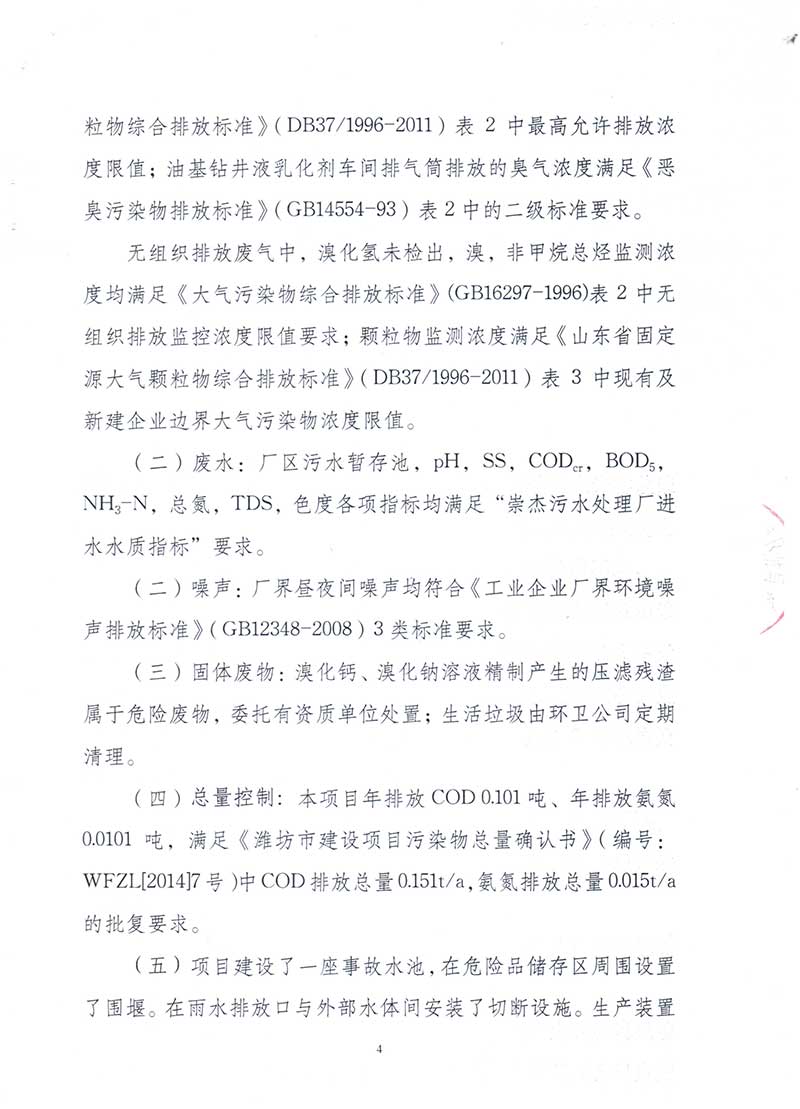 粒物综合排放标准》(DB37/1996-2011)表 2 中最高允许排放浓度限值;油基钻井液乳化剂车间排气筒排放的臭气浓度满足《恶臭污染物排放标准》(GB14554-93)表 2 中的二级标准要求。

无组织排放废气中,溴化氢未检出,溴,非甲烷总烃监测浓度均满足《大气污染物综合排放标准》(GB16297-1996)表 2 中无组织排放监控浓度限值要求;颗粒物监测浓度满足《山东省固定源大气颗粒物综合排放标准》(DB37/1996-2011)表 3 中现有及新建企业边界大气污染物浓度限值。

(二)废水:厂区污水暂存池,pH,SS,$COD_{cr}$,$BOD_5$,$NH_3$-N,总氮,TDS,色度各项指标均满足“崇杰污水处理厂进水水质指标”要求。

(二)噪声:厂界昼夜间噪声均符合《工业企业厂界环境噪声排放标准》(GB12348-2008)3 类标准要求。

(三)固体废物:溴化钙、溴化钠溶液精制产生的压滤残渣属于危险废物,委托有资质单位处置;生活垃圾由环卫公司定期清理。

(四)总量控制:本项目年排放 COD 0.101 吨、年排放氨氮 0.0101 吨,满足《潍坊市建设项目污染物总量确认书》(编号:WFZL[2014]7 号)中 COD 排放总量 0.151t/a,氨氮排放总量 0.015t/a 的批复要求。

(五)项目建设了一座事故水池,在危险品储存区周围设置了围堰。在雨水排放口与外部水体间安装了切断设施。生产装置

4